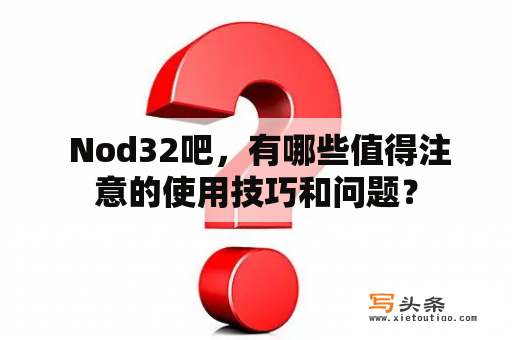 Nod32吧，有哪些值得注意的使用技巧和问题？

写头条
www.xietoutiao.com